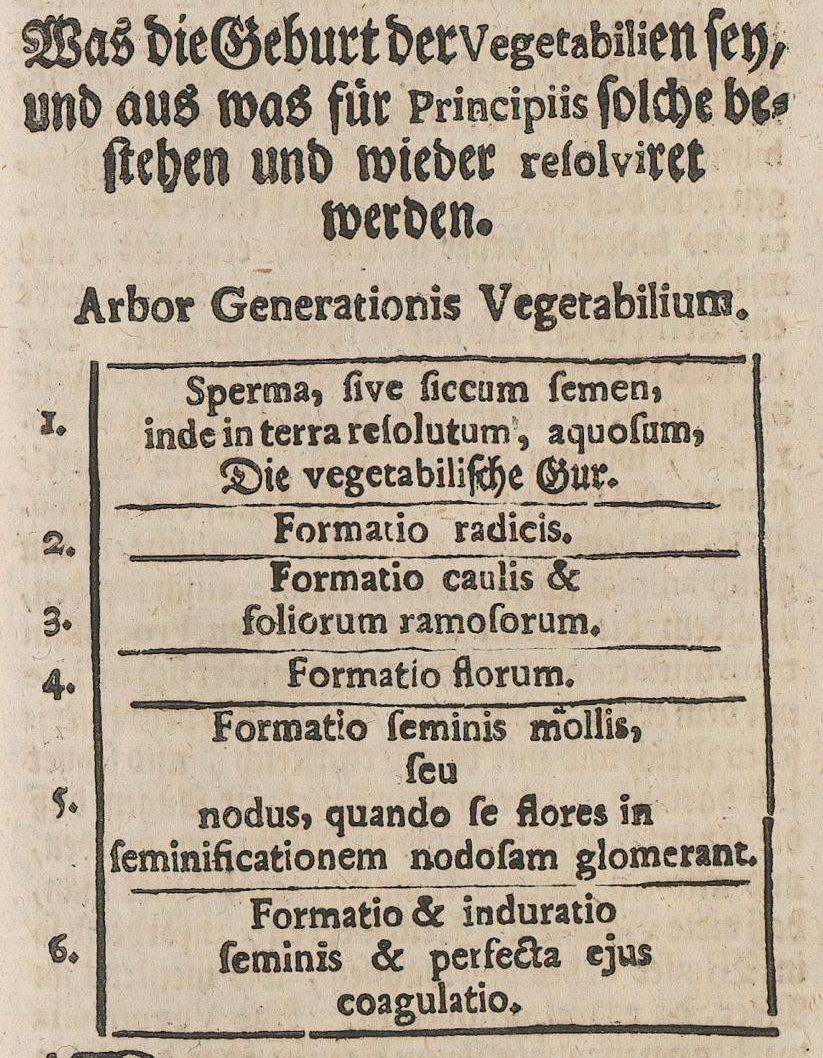 Was die Geburt der Vegetabilien sey, und aus was für Principiis solche bestehen und wieder resolviret werden.

Arbor Generationis Vegetabilium.

| | |
|---|---|
| 1. | Sperma, sive siccum semen, inde in terra resolutum, aquosum, Die vegetabilische Gur. |
| 2. | Formatio radicis. |
| 3. | Formatio caulis & foliorum ramosorum. |
| 4. | Formatio florum. |
| 5. | Formatio seminis mollis, seu nodus, quando se flores in seminificationem nodosam glomerant. |
| 6. | Formatio & induratio seminis & perfecta ejus coagulatio. |